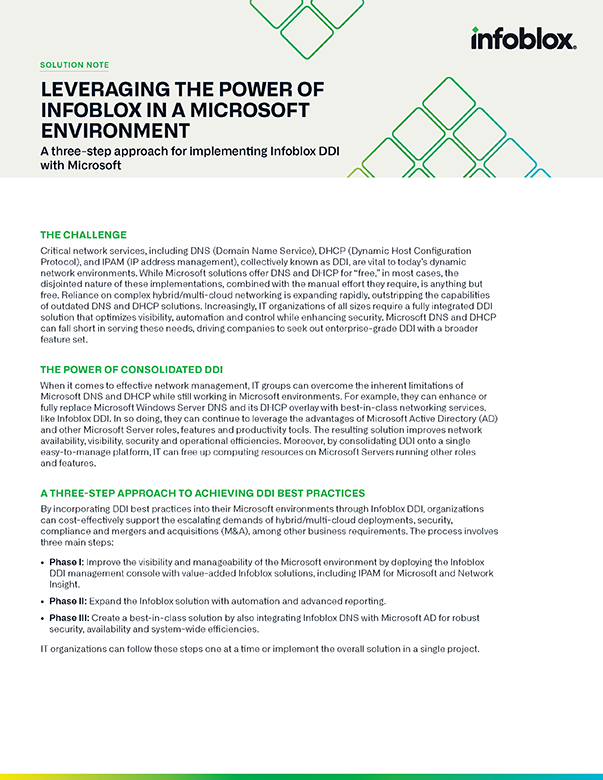 infoblox.

SOLUTION NOTE

LEVERAGING THE POWER OF INFOBLOX IN A MICROSOFT ENVIRONMENT

A three-step approach for implementing Infoblox DDI with Microsoft

THE CHALLENGE

Critical network services, including DNS (Domain Name Service), DHCP (Dynamic Host Configuration Protocol), and IPAM (IP address management), collectively known as DDI, are vital to today's dynamic network environments. While Microsoft solutions offer DNS and DHCP for "free," in most cases, the disjointed nature of these implementations, combined with the manual effort they require, is anything but free. Reliance on complex hybrid/multi-cloud networking is expanding rapidly, outstripping the capabilities of outdated DNS and DHCP solutions. Increasingly, IT organizations of all sizes require a fully integrated DDI solution that optimizes visibility, automation and control while enhancing security. Microsoft DNS and DHCP can fall short in serving these needs, driving companies to seek out enterprise-grade DDI with a broader feature set.

THE POWER OF CONSOLIDATED DDI

When it comes to effective network management, IT groups can overcome the inherent limitations of Microsoft DNS and DHCP while still working in Microsoft environments. For example, they can enhance or fully replace Microsoft Windows Server DNS and its DHCP overlay with best-in-class networking services, like Infoblox DDI. In so doing, they can continue to leverage the advantages of Microsoft Active Directory (AD) and other Microsoft Server roles, features and productivity tools. The resulting solution improves network availability, visibility, security and operational efficiencies. Moreover, by consolidating DDI onto a single easy-to-manage platform, IT can free up computing resources on Microsoft Servers running other roles and features.

A THREE-STEP APPROACH TO ACHIEVING DDI BEST PRACTICES

By incorporating DDI best practices into their Microsoft environments through Infoblox DDI, organizations can cost-effectively support the escalating demands of hybrid/multi-cloud deployments, security, compliance and mergers and acquisitions (M&A), among other business requirements. The process involves three main steps:

• Phase I: Improve the visibility and manageability of the Microsoft environment by deploying the Infoblox DDI management console with value-added Infoblox solutions, including IPAM for Microsoft and Network Insight.

• Phase II: Expand the Infoblox solution with automation and advanced reporting.

• Phase III: Create a best-in-class solution by also integrating Infoblox DNS with Microsoft AD for robust security, availability and system-wide efficiencies.

IT organizations can follow these steps one at a time or implement the overall solution in a single project.